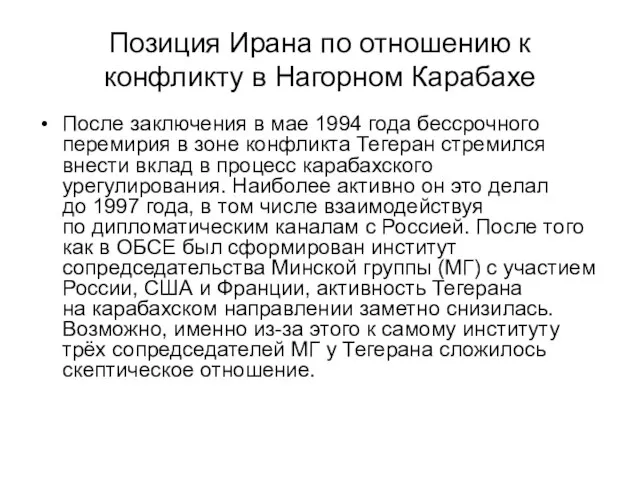 Позиция Ирана по отношению к конфликту в Нагорном Карабахе

• После заключения в мае 1994 года бессрочного перемирия в зоне конфликта Тегеран стремился внести вклад в процесс карабахского урегулирования. Наиболее активно он это делал до 1997 года, в том числе взаимодействуя по дипломатическим каналам с Россией. После того как в ОБСЕ был сформирован институт сопредседательства Минской группы (МГ) с участием России, США и Франции, активность Тегерана на карабахском направлении заметно снизилась. Возможно, именно из-за этого к самому институту трёх сопредседателей МГ у Тегерана сложилось скептическое отношение.